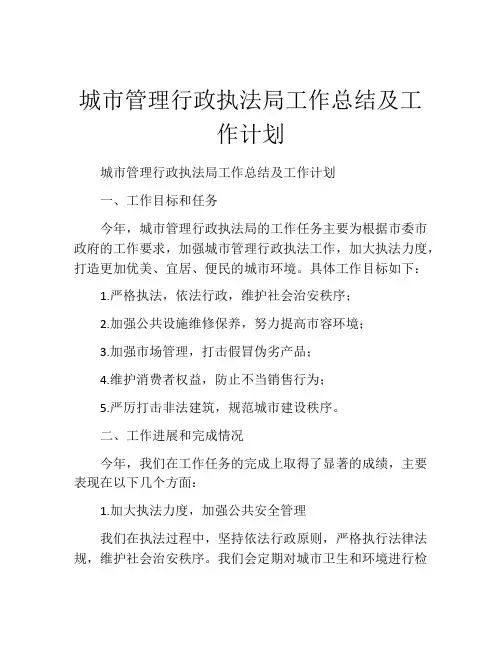 城市管理行政执法局工作总结及工作计划

城市管理行政执法局工作总结及工作计划

一、工作目标和任务

今年，城市管理行政执法局的工作任务主要为根据市委市政府的工作要求，加强城市管理行政执法工作，加大执法力度，打造更加优美、宜居、便民的城市环境。具体工作目标如下：

1.严格执法，依法行政，维护社会治安秩序；

2.加强公共设施维修保养，努力提高市容环境；

3.加强市场管理，打击假冒伪劣产品；

4.维护消费者权益，防止不当销售行为；

5.严厉打击非法建筑，规范城市建设秩序。

二、工作进展和完成情况

今年，我们在工作任务的完成上取得了显著的成绩，主要表现在以下几个方面：

1.加大执法力度，加强公共安全管理

我们在执法过程中，坚持依法行政原则，严格执行法律法规，维护社会治安秩序。我们会定期对城市卫生和环境进行检